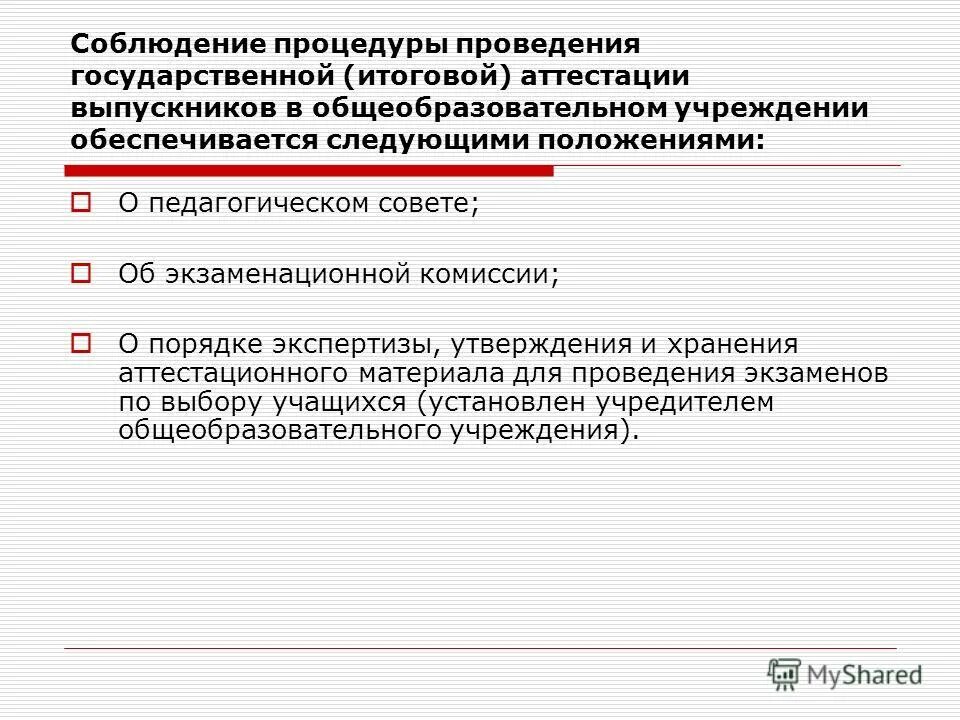 Соблюдение процедуры проведения государственной (итоговой) аттестации выпускников в общеобразовательном учреждении обеспечивается следующими положениями:

О педагогическом совете;

Об экзаменационной комиссии;

О порядке экспертизы, утверждения и хранения аттестационного материала для проведения экзаменов по выбору учащихся (установлен учредителем общеобразовательного учреждения).

MyShared